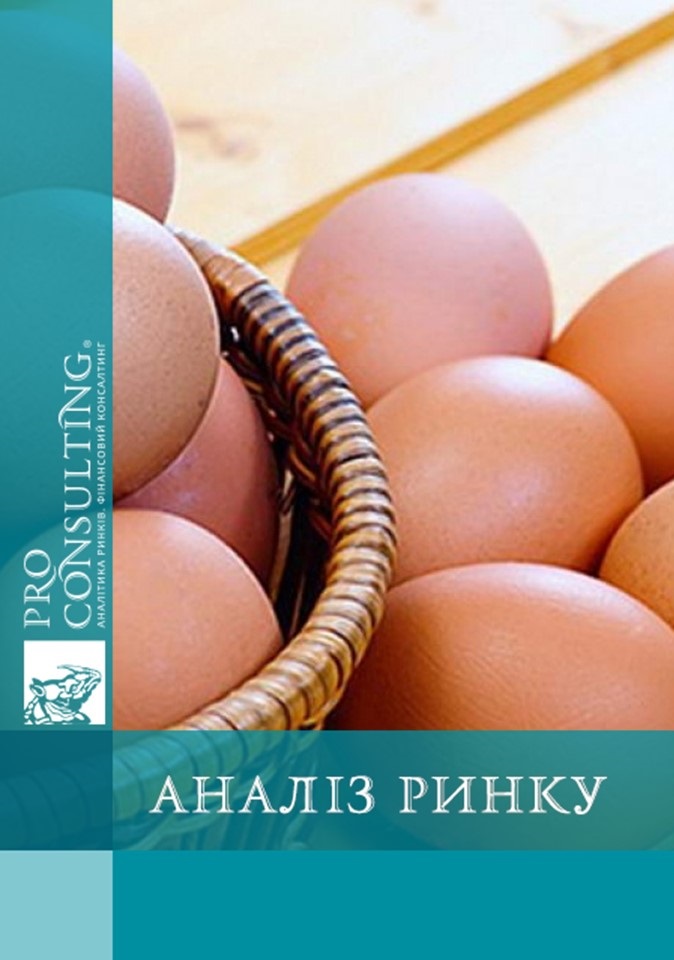 PRO CONSULTING®
АНАЛІТИКА РИНКІВ. ФІНАНСОВИЙ КОНСАЛТИНГ

АНАЛІЗ РИНКУ